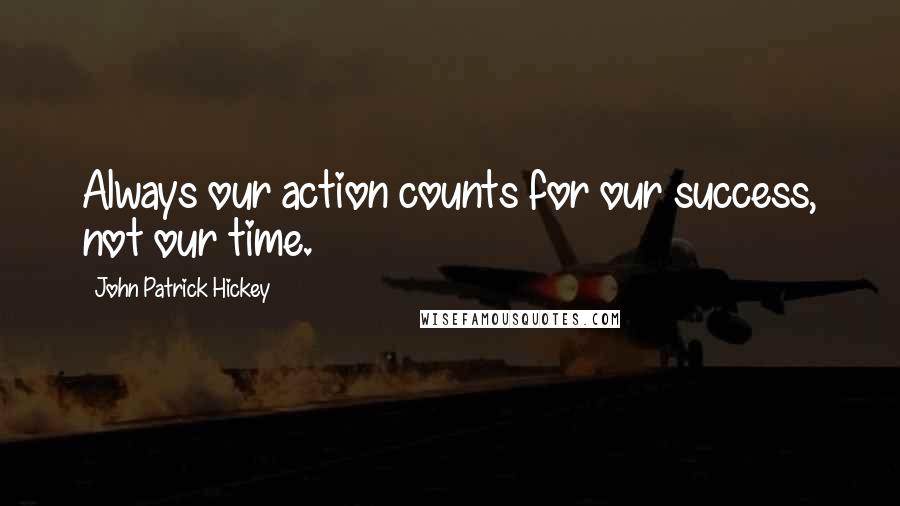 Always our action counts for our success, not our time.

John Patrick Hickey

WISEFAMOUSQUOTES.COM